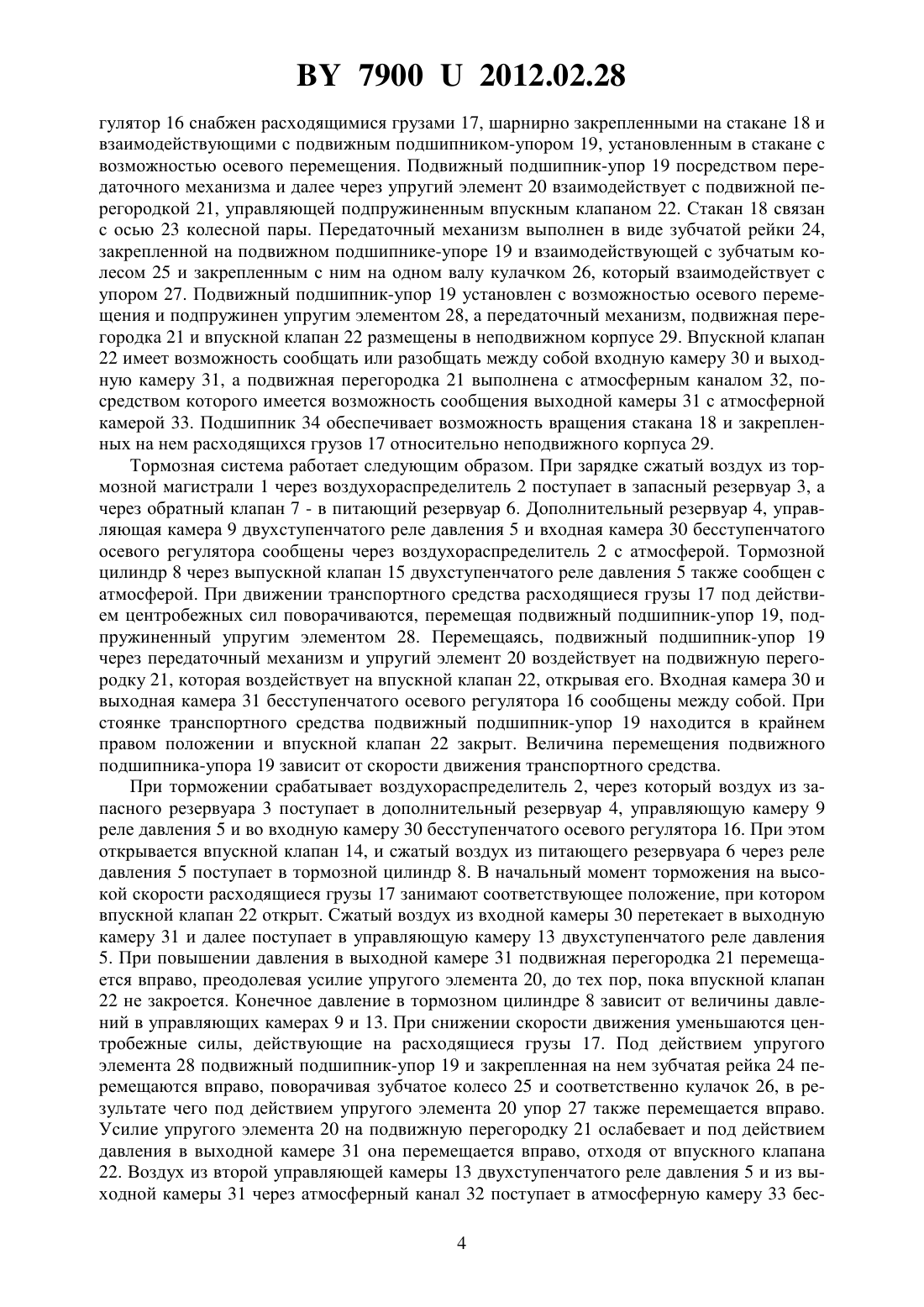 BY 7900 U 2012.02.28

гулятор 16 снабжен расходящимися грузами 17, шарнирно закрепленными на стакане 18 и взаимодействующими с подвижным подшипником-упором 19, установленным в стакане с возможностью осевого перемещения. Подвижный подшипник-упор 19 посредством передаточного механизма и далее через упругий элемент 20 взаимодействует с подвижной перегородкой 21, управляющей подпружиненным впускным клапаном 22. Стакан 18 связан с осью 23 колесной пары. Передаточный механизм выполнен в виде зубчатой рейки 24, закрепленной на подвижном подшипнике-упоре 19 и взаимодействующей с зубчатым колесом 25 и закрепленным с ним на одном валу кулачком 26, который взаимодействует с упором 27. Подвижный подшипник-упор 19 установлен с возможностью осевого перемещения и подпружинен упругим элементом 28, а передаточный механизм, подвижная перегородка 21 и впускной клапан 22 размещены в неподвижном корпусе 29. Впускной клапан 22 имеет возможность сообщать или разобщать между собой входную камеру 30 и выходную камеру 31, а подвижная перегородка 21 выполнена с атмосферным каналом 32, посредством которого имеется возможность сообщения выходной камеры 31 с атмосферной камерой 33. Подшипник 34 обеспечивает возможность вращения стакана 18 и закрепленных на нем расходящихся грузов 17 относительно неподвижного корпуса 29.

Тормозная система работает следующим образом. При зарядке сжатый воздух из тормозной магистрали 1 через воздухораспределитель 2 поступает в запасный резервуар 3, а через обратный клапан 7 - в питающий резервуар 6. Дополнительный резервуар 4, управляющая камера 9 двухступенчатого реле давления 5 и входная камера 30 бесступенчатого осевого регулятора сообщены через воздухораспределитель 2 с атмосферой. Тормозной цилиндр 8 через выпускной клапан 15 двухступенчатого реле давления 5 также сообщен с атмосферой. При движении транспортного средства расходящиеся грузы 17 под действием центробежных сил поворачиваются, перемещая подвижный подшипник-упор 19, подпружиненный упругим элементом 28. Перемещаясь, подвижный подшипник-упор 19 через передаточный механизм и упругий элемент 20 воздействует на подвижную перегородку 21, которая воздействует на впускной клапан 22, открывая его. Входная камера 30 и выходная камера 31 бесступенчатого осевого регулятора 16 сообщены между собой. При стоянке транспортного средства подвижный подшипник-упор 19 находится в крайнем правом положении и впускной клапан 22 закрыт. Величина перемещения подвижного подшипника-упора 19 зависит от скорости движения транспортного средства.

При торможении срабатывает воздухораспределитель 2, через который воздух из запасного резервуара 3 поступает в дополнительный резервуар 4, управляющую камеру 9 реле давления 5 и во входную камеру 30 бесступенчатого осевого регулятора 16. При этом открывается впускной клапан 14, и сжатый воздух из питающего резервуара 6 через реле давления 5 поступает в тормозной цилиндр 8. В начальный момент торможения на высокой скорости расходящиеся грузы 17 занимают соответствующее положение, при котором впускной клапан 22 открыт. Сжатый воздух из входной камеры 30 перетекает в выходную камеру 31 и далее поступает в управляющую камеру 13 двухступенчатого реле давления 5. При повышении давления в выходной камере 31 подвижная перегородка 21 перемещается вправо, преодолевая усилие упругого элемента 20, до тех пор, пока впускной клапан 22 не закроется. Конечное давление в тормозном цилиндре 8 зависит от величины давлений в управляющих камерах 9 и 13. При снижении скорости движения уменьшаются центробежные силы, действующие на расходящиеся грузы 17. Под действием упругого элемента 28 подвижный подшипник-упор 19 и закрепленная на нем зубчатая рейка 24 перемещаются вправо, поворачивая зубчатое колесо 25 и соответственно кулачок 26, в результате чего под действием упругого элемента 20 упор 27 также перемещается вправо. Усилие упругого элемента 20 на подвижную перегородку 21 ослабевает и под действием давления в выходной камере 31 она перемещается вправо, отходя от впускного клапана 22. Воздух из второй управляющей камеры 13 двухступенчатого реле давления 5 и из выходной камеры 31 через атмосферный канал 32 поступает в атмосферную камеру 33 бес-

4